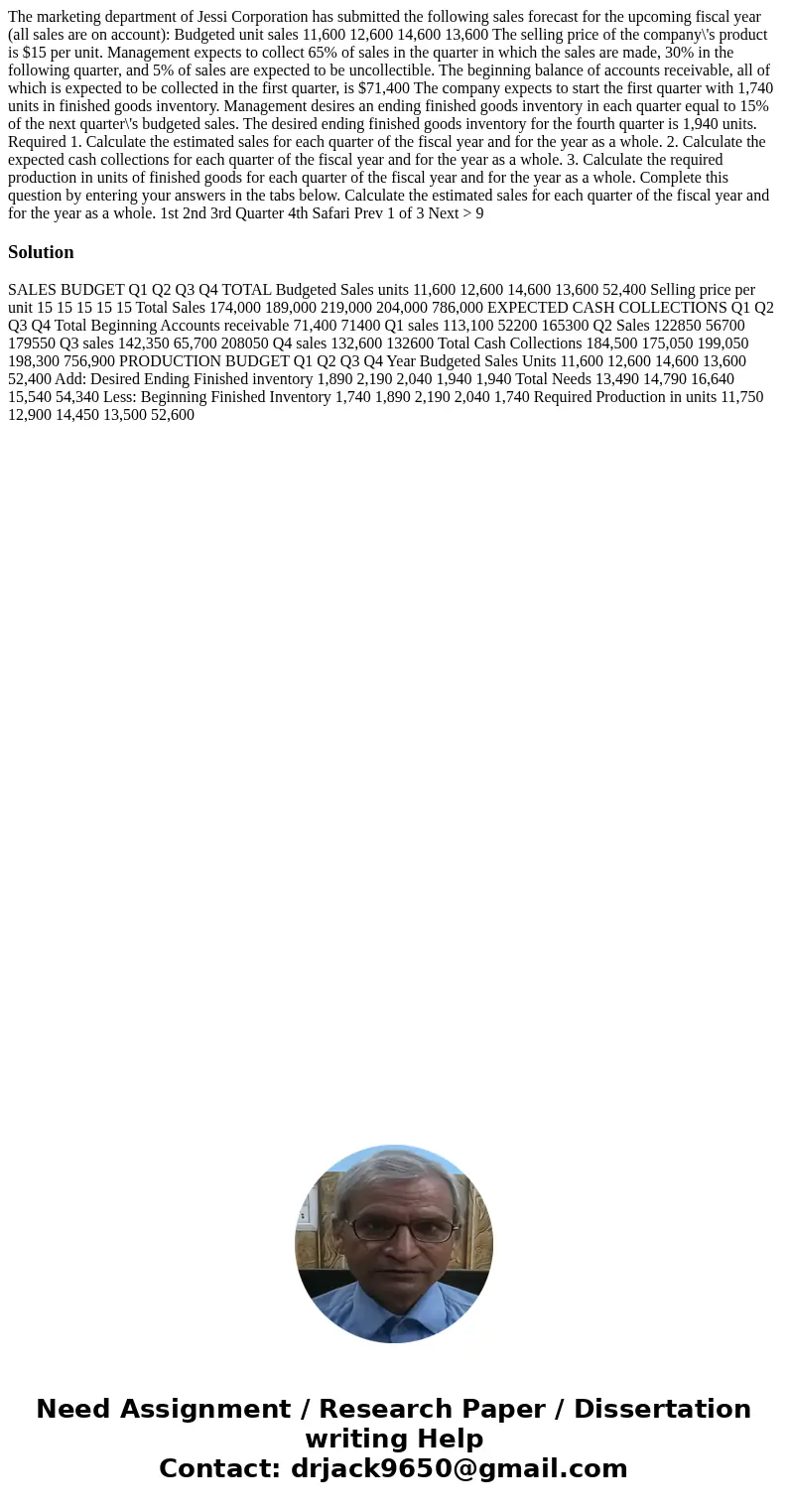 The marketing department of Jessi Corporation has submitted the following sales forecast for the upcoming fiscal year (all sales are on account): Budgeted unit sales 11,600 12,600 14,600 13,600 The selling price of the company\'s product is $15 per unit. Management expects to collect 65% of sales in the quarter in which the sales are made, 30% in the following quarter, and 5% of sales are expected to be uncollectible. The beginning balance of accounts receivable, all of which is expected to be collected in the first quarter, is $71,400 The company expects to start the first quarter with 1,740 units in finished goods inventory. Management desires an ending finished goods inventory in each quarter equal to 15% of the next quarter\'s budgeted sales. The desired ending finished goods inventory for the fourth quarter is 1,940 units. Required 1. Calculate the estimated sales for each quarter of the fiscal year and for the year as a whole. 2. Calculate the expected cash collections for each quarter of the fiscal year and for the year as a whole. 3. Calculate the required production in units of finished goods for each quarter of the fiscal year and for the year as a whole. Complete this question by entering your answers in the tabs below. Calculate the estimated sales for each quarter of the fiscal year and for the year as a whole. 1st 2nd 3rd Quarter 4th Safari Prev 1 of 3 Next > 9

Solution

SALES BUDGET Q1 Q2 Q3 Q4 TOTAL Budgeted Sales units 11,600 12,600 14,600 13,600 52,400 Selling price per unit 15 15 15 15 15 Total Sales 174,000 189,000 219,000 204,000 786,000 EXPECTED CASH COLLECTIONS Q1 Q2 Q3 Q4 Total Beginning Accounts receivable 71,400 71400 Q1 sales 113,100 52200 165300 Q2 Sales 122850 56700 179550 Q3 sales 142,350 65,700 208050 Q4 sales 132,600 132600 Total Cash Collections 184,500 175,050 199,050 198,300 756,900 PRODUCTION BUDGET Q1 Q2 Q3 Q4 Year Budgeted Sales Units 11,600 12,600 14,600 13,600 52,400 Add: Desired Ending Finished inventory 1,890 2,190 2,040 1,940 1,940 Total Needs 13,490 14,790 16,640 15,540 54,340 Less: Beginning Finished Inventory 1,740 1,890 2,190 2,040 1,740 Required Production in units 11,750 12,900 14,450 13,500 52,600

Need Assignment / Research Paper / Dissertation writing Help
Contact: drjack9650@gmail.com